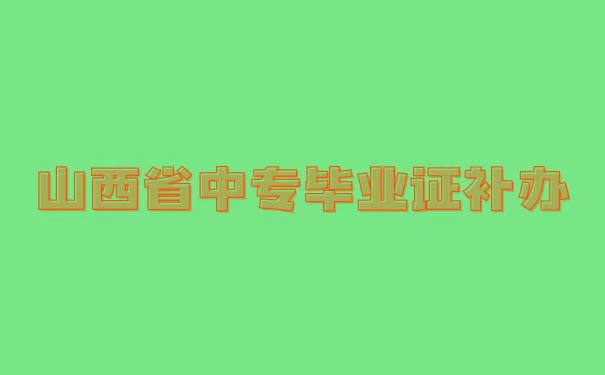 山西省中专毕业证补办